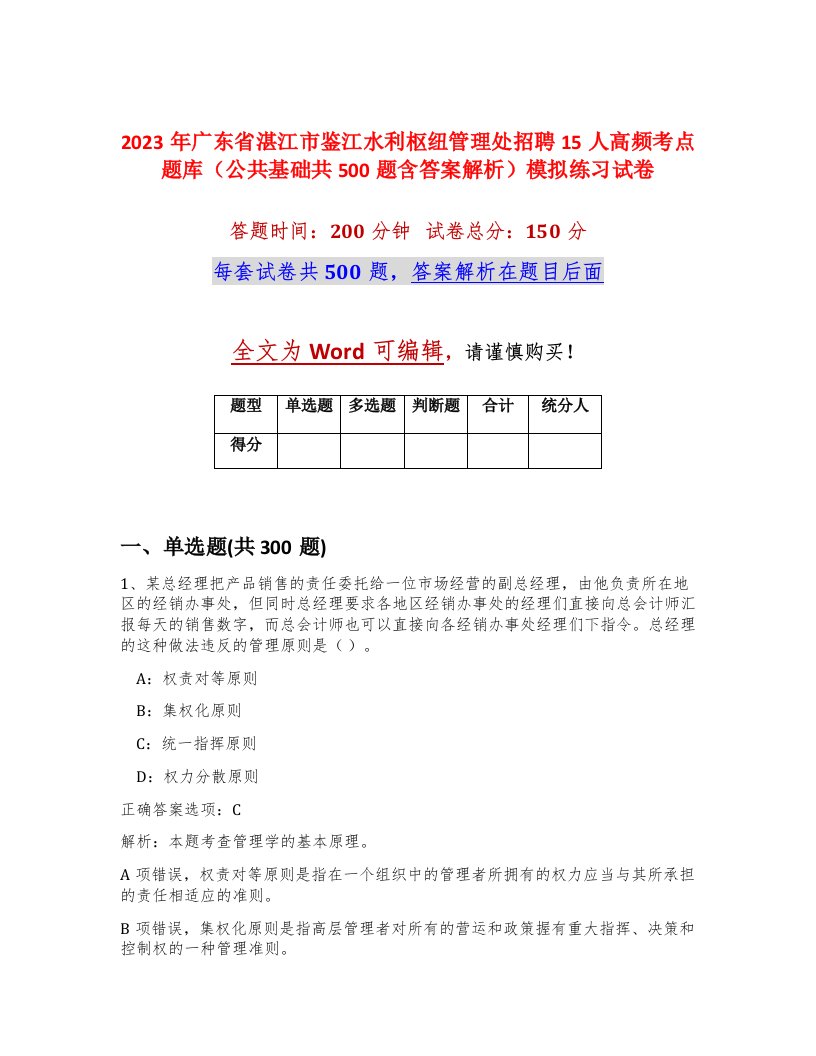 2023 年广东省湛江市鉴江水利枢纽管理处招聘 15 人高频考点题库（公共基础共 500 题含答案解析）模拟练习试卷

答题时间：200 分钟　试卷总分：150 分

每套试卷共 500 题，答案解析在题目后面

全文为 Word 可编辑，请谨慎购买！

| 题型 | 单选题 | 多选题 | 判断题 | 合计 | 统分人 |
|---|---|---|---|---|---|
| 得分 | | | | | |

一、单选题(共 300 题)

1、某总经理把产品销售的责任委托给一位市场经营的副总经理，由他负责所在地区的经销办事处，但同时总经理要求各地区经销办事处的经理们直接向总会计师汇报每天的销售数字，而总会计师也可以直接向各经销办事处经理们下指令。总经理的这种做法违反的管理原则是（ ）。

A：权责对等原则

B：集权化原则

C：统一指挥原则

D：权力分散原则

正确答案选项：C

解析：本题考查管理学的基本原理。

A 项错误，权责对等原则是指在一个组织中的管理者所拥有的权力应当与其所承担的责任相适应的准则。

B 项错误，集权化原则是指高层管理者对所有的营运和政策握有重大指挥、决策和控制权的一种管理准则。